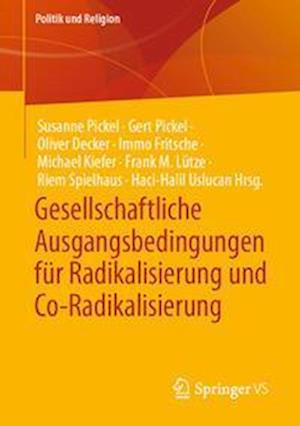 Politik und Religion

Susanne Pickel · Gert Pickel · Oliver Decker · Immo Fritsche · Michael Kiefer · Frank M. Lütze · Riem Spielhaus · Haci-Halil Uslucan Hrsg.

Gesellschaftliche Ausgangsbedingungen für Radikalisierung und Co-Radikalisierung

Springer VS